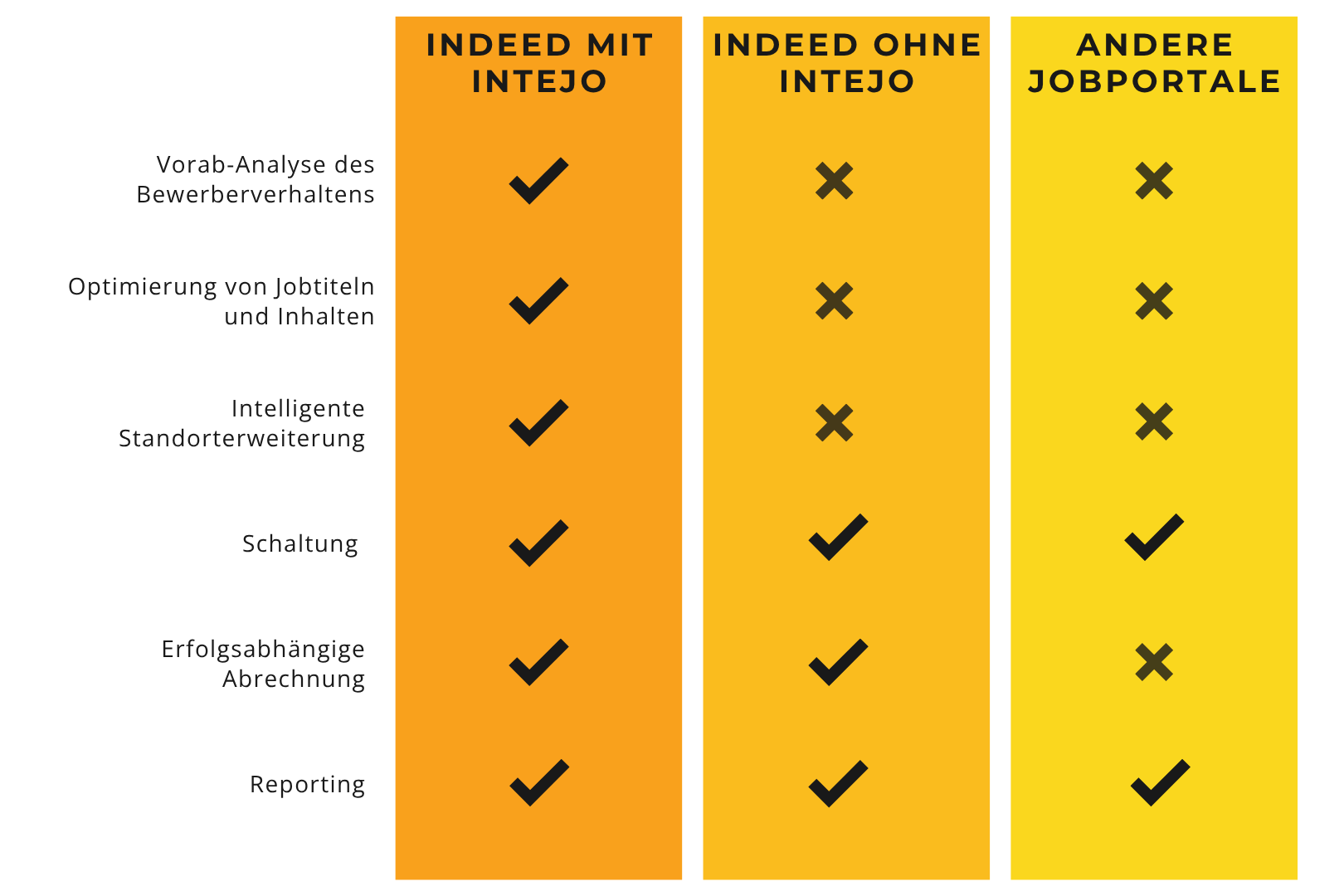 |  | INDEED MIT INTEJO | INDEED OHNE INTEJO | ANDERE JOBPORTALE |
|---|---|---|---|
| Vorab-Analyse des Bewerberverhaltens | ✓ | ✗ | ✗ |
| Optimierung von Jobtiteln und Inhalten | ✓ | ✗ | ✗ |
| Intelligente Standorterweiterung | ✓ | ✗ | ✗ |
| Schaltung | ✓ | ✓ | ✓ |
| Erfolgsabhängige Abrechnung | ✓ | ✓ | ✗ |
| Reporting | ✓ | ✓ | ✓ |